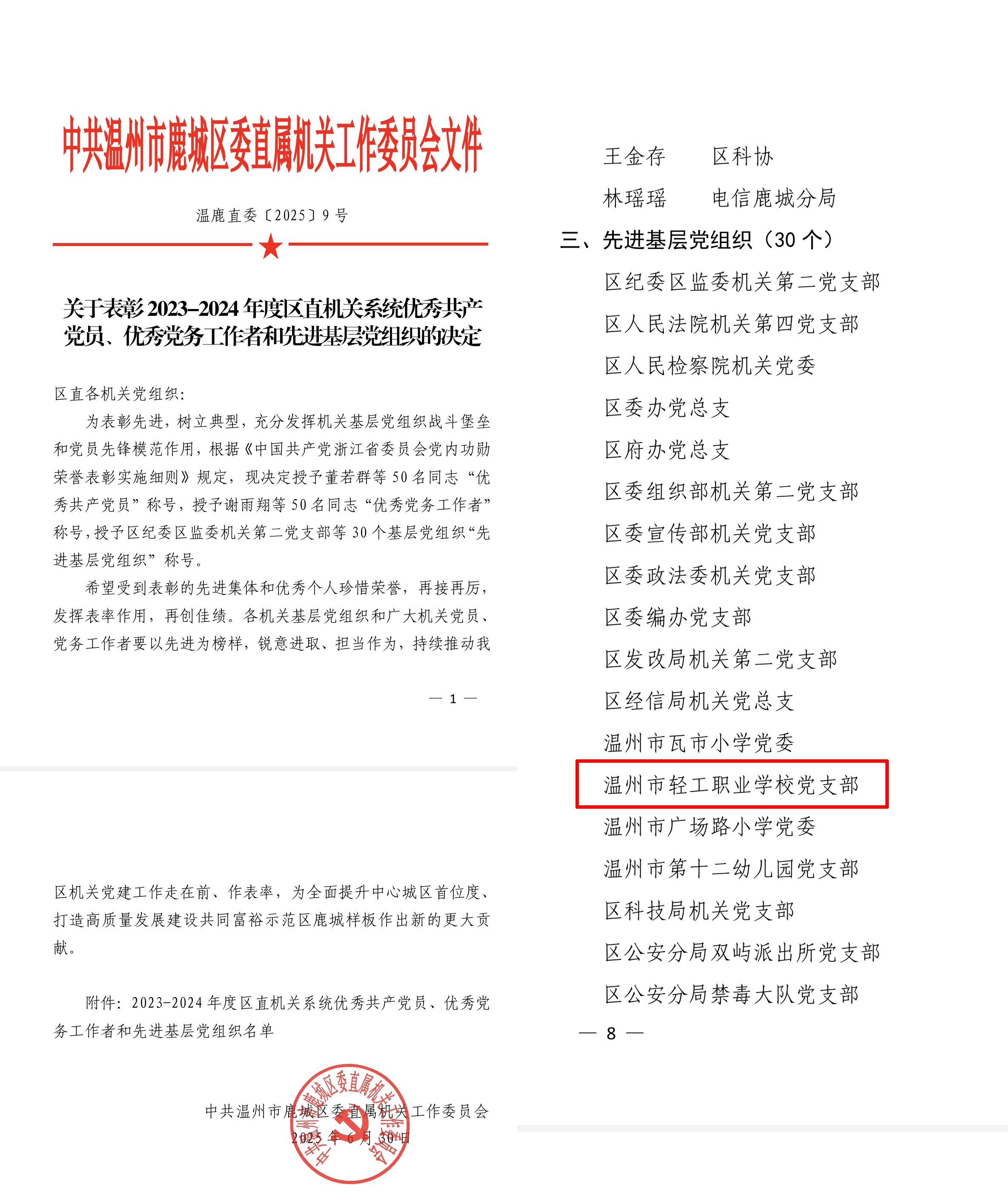 中共温州市鹿城区委直属机关工作委员会文件

温鹿直委〔2025〕9号

关于表彰2023–2024年度区直机关系统优秀共产党员、优秀党务工作者和先进基层党组织的决定

区直各机关党组织：

为表彰先进，树立典型，充分发挥机关基层党组织战斗堡垒和党员先锋模范作用，根据《中国共产党浙江省委员会党内功勋荣誉表彰实施细则》规定，现决定授予董若群等50名同志“优秀共产党员”称号，授予谢雨翔等50名同志“优秀党务工作者”称号，授予区纪委区监委机关第二党支部等30个基层党组织“先进基层党组织”称号。

希望受到表彰的先进集体和优秀个人珍惜荣誉，再接再厉，发挥表率作用，再创佳绩。各机关基层党组织和广大机关党员、党务工作者要以先进为榜样，锐意进取、担当作为，持续推动我

— 1 —

区机关党建工作走在前、作表率，为全面提升中心城区首位度、打造高质量发展建设共同富裕示范区鹿城样板作出新的更大贡献。

附件：2023-2024年度区直机关系统优秀共产党员、优秀党务工作者和先进基层党组织名单

中共温州市鹿城区委直属机关工作委员会
2025年6月30日

中共温州市鹿城区委直属机关工作委员会

王金存　　区科协
林瑶瑶　　电信鹿城分局
三、先进基层党组织（30个）
区纪委区监委机关第二党支部
区人民法院机关第四党支部
区人民检察院机关党委
区委办党总支
区府办党总支
区委组织部机关第二党支部
区委宣传部机关党支部
区委政法委机关党支部
区委编办党支部
区发改局机关第二党支部
区经信局机关党总支
温州市瓦市小学党委
温州市轻工职业学校党支部
温州市广场路小学党委
温州市第十二幼儿园党支部
区科技局机关党支部
区公安分局双屿派出所党支部
区公安分局禁毒大队党支部
— 8 —